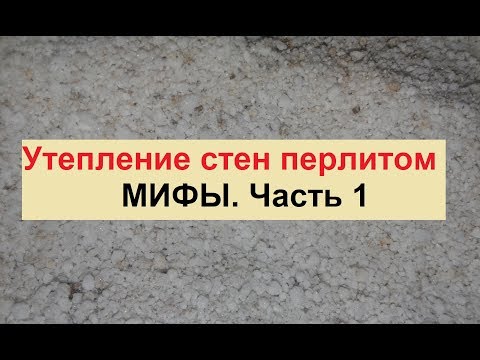 Утепление стен перлитом
МИФЫ. Часть 1